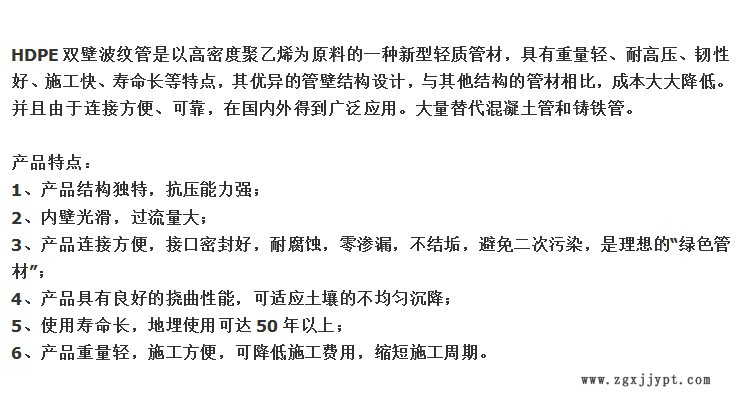 HDPE双壁波纹管是以高密度聚乙烯为原料的一种新型轻质管材，具有重量轻、耐高压、韧性好、施工快、寿命长等特点，其优异的管壁结构设计，与其他结构的管材相比，成本大大降低。并且由于连接方便、可靠，在国内外得到广泛应用。大量替代混凝土管和铸铁管。

产品特点：
1、产品结构独特，抗压能力强；
2、内壁光滑，过流量大；
3、产品连接方便，接口密封好，耐腐蚀，零渗漏，不结垢，避免二次污染，是理想的“绿色管材”；
4、产品具有良好的挠曲性能，可适应土壤的不均匀沉降；
5、使用寿命长，地埋使用可达50年以上；
6、产品重量轻，施工方便，可降低施工费用，缩短施工周期。

www.zgxjjypt.com